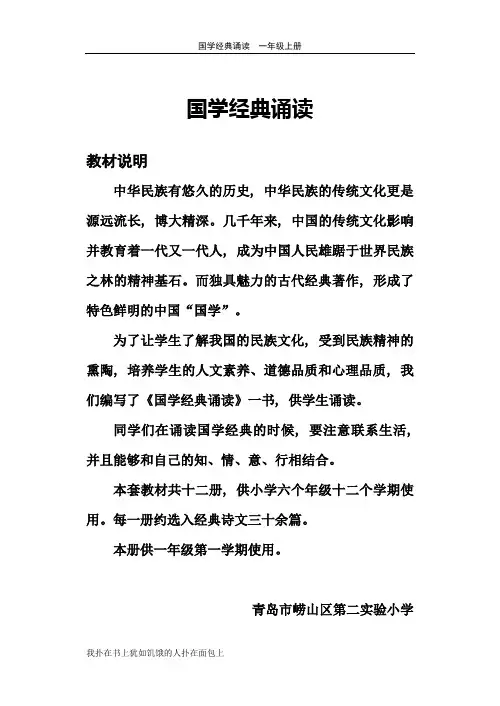 国学经典诵读　一年级上册

国学经典诵读

教材说明

中华民族有悠久的历史，中华民族的传统文化更是源远流长，博大精深。几千年来，中国的传统文化影响并教育着一代又一代人，成为中国人民雄踞于世界民族之林的精神基石。而独具魅力的古代经典著作，形成了特色鲜明的中国“国学”。

为了让学生了解我国的民族文化，受到民族精神的熏陶，培养学生的人文素养、道德品质和心理品质，我们编写了《国学经典诵读》一书，供学生诵读。

同学们在诵读国学经典的时候，要注意联系生活，并且能够和自己的知、情、意、行相结合。

本套教材共十二册，供小学六个年级十二个学期使用。每一册约选入经典诗文三十余篇。

本册供一年级第一学期使用。

青岛市崂山区第二实验小学

我扑在书上就如饥饿的人扑在面包上